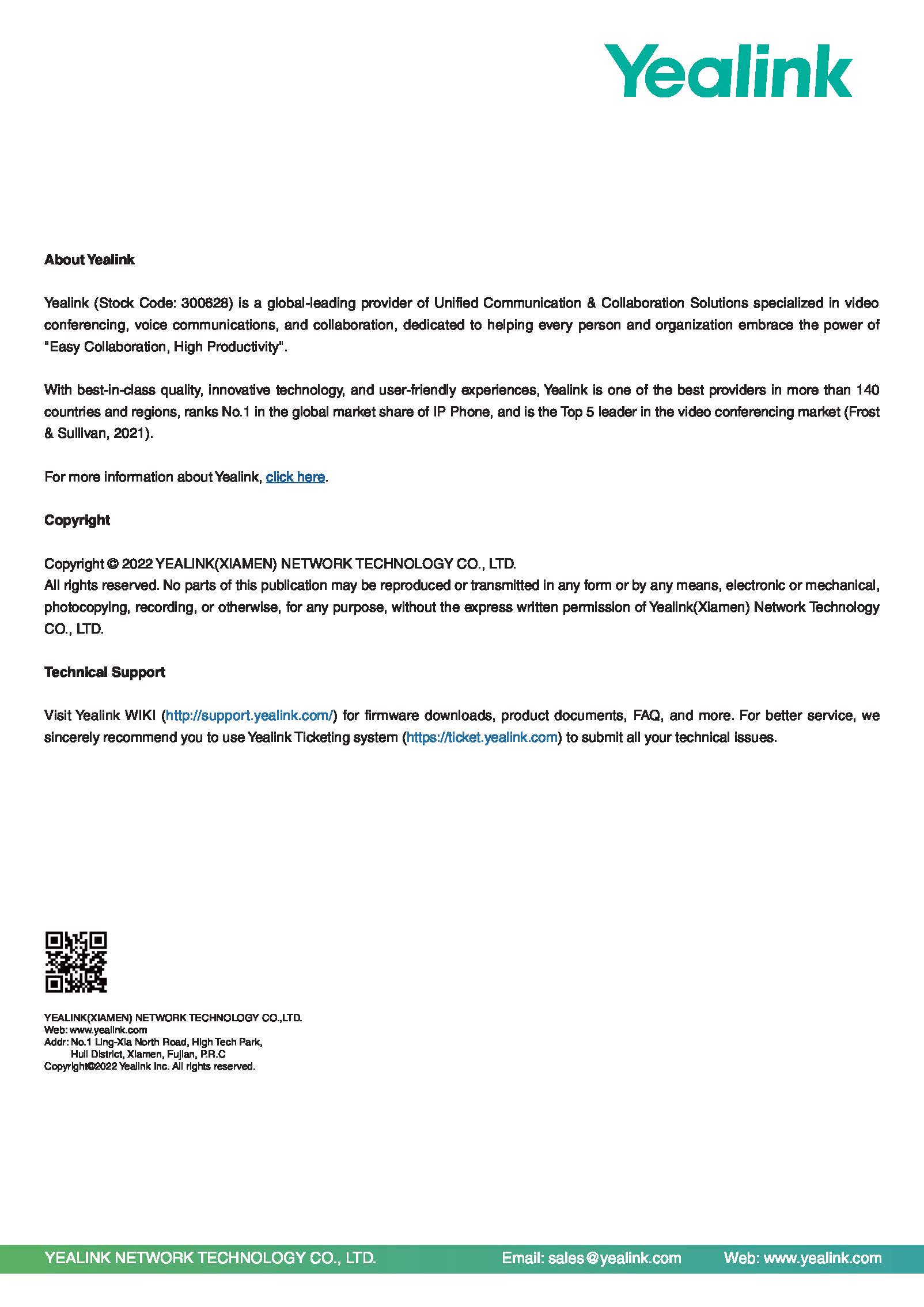 Yealink

About Yealink

Yealink (Stock Code: 300628) is a global-leading provider of Unified Communication & Collaboration Solutions specialized in video conferencing, voice communications, and collaboration, dedicated to helping every person and organization embrace the power of "Easy Collaboration, High Productivity".

With best-in-class quality, innovative technology, and user-friendly experiences, Yealink is one of the best providers in more than 140 countries and regions, ranks No.1 in the global market share of IP Phone, and is the Top 5 leader in the video conferencing market (Frost & Sullivan, 2021).

For more information about Yealink, click here.

Copyright

Copyright © 2022 YEALINK(XIAMEN) NETWORK TECHNOLOGY CO., LTD.
All rights reserved. No parts of this publication may be reproduced or transmitted in any form or by any means, electronic or mechanical, photocopying, recording, or otherwise, for any purpose, without the express written permission of Yealink(Xiamen) Network Technology CO., LTD.

Technical Support

Visit Yealink WIKI (http://support.yealink.com/) for firmware downloads, product documents, FAQ, and more. For better service, we sincerely recommend you to use Yealink Ticketing system (https://ticket.yealink.com) to submit all your technical issues.

YEALINK(XIAMEN) NETWORK TECHNOLOGY CO.,LTD.
Web: www.yealink.com
Addr: No.1 Ling-Xia North Road, High Tech Park, Huli District, Xiamen, Fujian, P.R.C
Copyright©2022 Yealink Inc. All rights reserved.

YEALINK NETWORK TECHNOLOGY CO., LTD. Email: sales@yealink.com Web: www.yealink.com